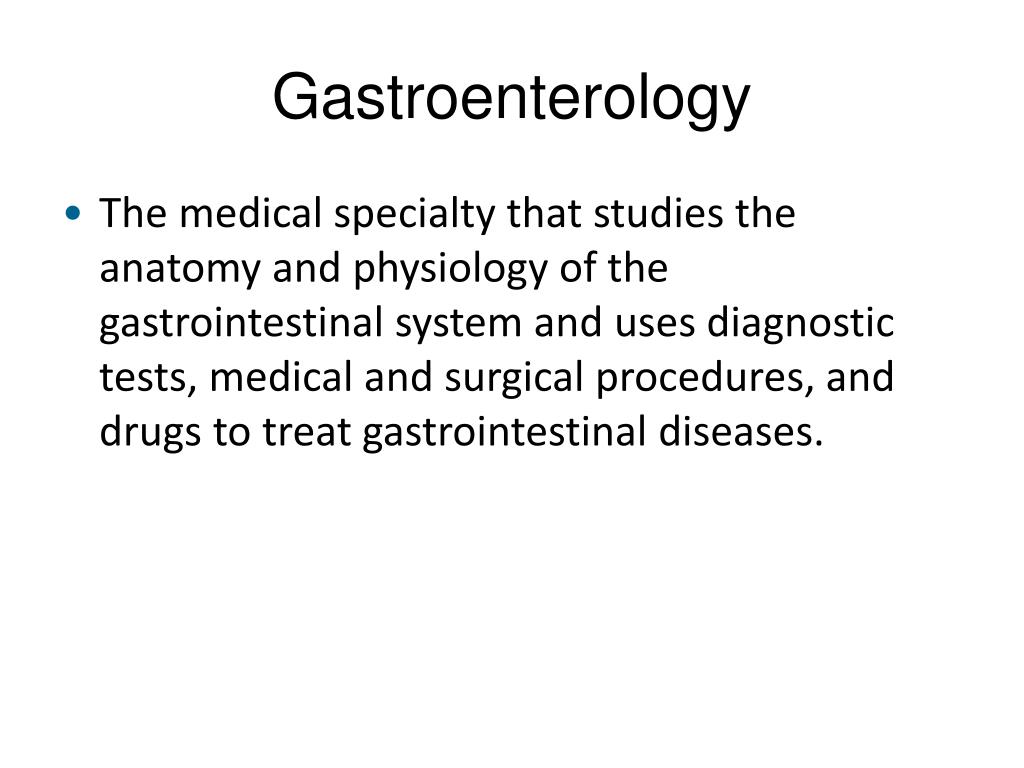 Gastroenterology

• The medical specialty that studies the anatomy and physiology of the gastrointestinal system and uses diagnostic tests, medical and surgical procedures, and drugs to treat gastrointestinal diseases.